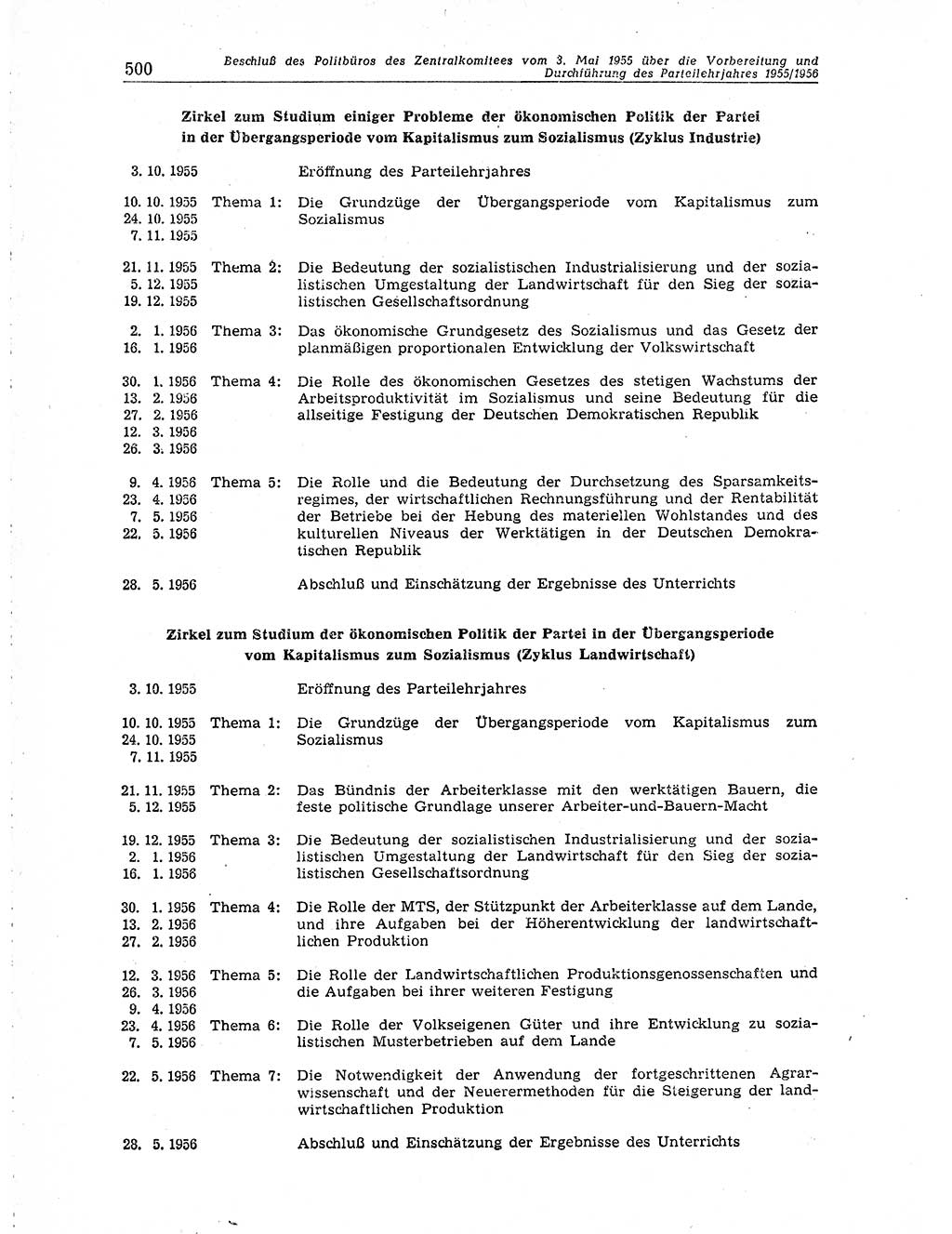 500 Beschluß des Politbüros des Zentralkomitees vom 3. Mai 1955 über die Vorbereitung und Durchführung des Parteilehrjahres 1955/1956

Zirkel zum Studium einiger Probleme der ökonomischen Politik der Partei in der Übergangsperiode vom Kapitalismus zum Sozialismus (Zyklus Industrie)

3. 10. 1955 Eröffnung des Parteilehrjahres

10. 10. 1955
24. 10. 1955
7. 11. 1955
Thema 1: Die Grundzüge der Übergangsperiode vom Kapitalismus zum Sozialismus

21. 11. 1955
5. 12. 1955
19. 12. 1955
Thema 2: Die Bedeutung der sozialistischen Industrialisierung und der sozialistischen Umgestaltung der Landwirtschaft für den Sieg der sozialistischen Gesellschaftsordnung

2. 1. 1956
16. 1. 1956
Thema 3: Das ökonomische Grundgesetz des Sozialismus und das Gesetz der planmäßigen proportionalen Entwicklung der Volkswirtschaft

30. 1. 1956
13. 2. 1956
27. 2. 1956
12. 3. 1956
26. 3. 1956
Thema 4: Die Rolle des ökonomischen Gesetzes des stetigen Wachstums der Arbeitsproduktivität im Sozialismus und seine Bedeutung für die allseitige Festigung der Deutschen Demokratischen Republik

9. 4. 1956
23. 4. 1956
7. 5. 1956
22. 5. 1956
Thema 5: Die Rolle und die Bedeutung der Durchsetzung des Sparsamkeitsregimes, der wirtschaftlichen Rechnungsführung und der Rentabilität der Betriebe bei der Hebung des materiellen Wohlstandes und des kulturellen Niveaus der Werktätigen in der Deutschen Demokratischen Republik

28. 5. 1956 Abschluß und Einschätzung der Ergebnisse des Unterrichts

Zirkel zum Studium der ökonomischen Politik der Partei in der Übergangsperiode vom Kapitalismus zum Sozialismus (Zyklus Landwirtschaft)

3. 10. 1955 Eröffnung des Parteilehrjahres

10. 10. 1955
24. 10. 1955
7. 11. 1955
Thema 1: Die Grundzüge der Übergangsperiode vom Kapitalismus zum Sozialismus

21. 11. 1955
5. 12. 1955
Thema 2: Das Bündnis der Arbeiterklasse mit den werktätigen Bauern, die feste politische Grundlage unserer Arbeiter-und-Bauern-Macht

19. 12. 1955
2. 1. 1956
16. 1. 1956
Thema 3: Die Bedeutung der sozialistischen Industrialisierung und der sozialistischen Umgestaltung der Landwirtschaft für den Sieg der sozialistischen Gesellschaftsordnung

30. 1. 1956
13. 2. 1956
27. 2. 1956
Thema 4: Die Rolle der MTS, der Stützpunkt der Arbeiterklasse auf dem Lande, und ihre Aufgaben bei der Höherentwicklung der landwirtschaftlichen Produktion

12. 3. 1956
26. 3. 1956
9. 4. 1956
Thema 5: Die Rolle der Landwirtschaftlichen Produktionsgenossenschaften und die Aufgaben bei ihrer weiteren Festigung

23. 4. 1956
7. 5. 1956
Thema 6: Die Rolle der Volkseigenen Güter und ihre Entwicklung zu sozialistischen Musterbetrieben auf dem Lande

22. 5. 1956 Thema 7: Die Notwendigkeit der Anwendung der fortgeschrittenen Agrarwissenschaft und der Neuerermethoden für die Steigerung der landwirtschaftlichen Produktion

28. 5. 1956 Abschluß und Einschätzung der Ergebnisse des Unterrichts